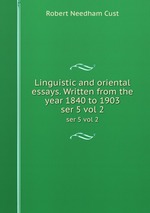 Robert Needham Cust

Linguistic and oriental essays. Written from the year 1840 to 1903 ser 5 vol 2

ser 5 vol 2